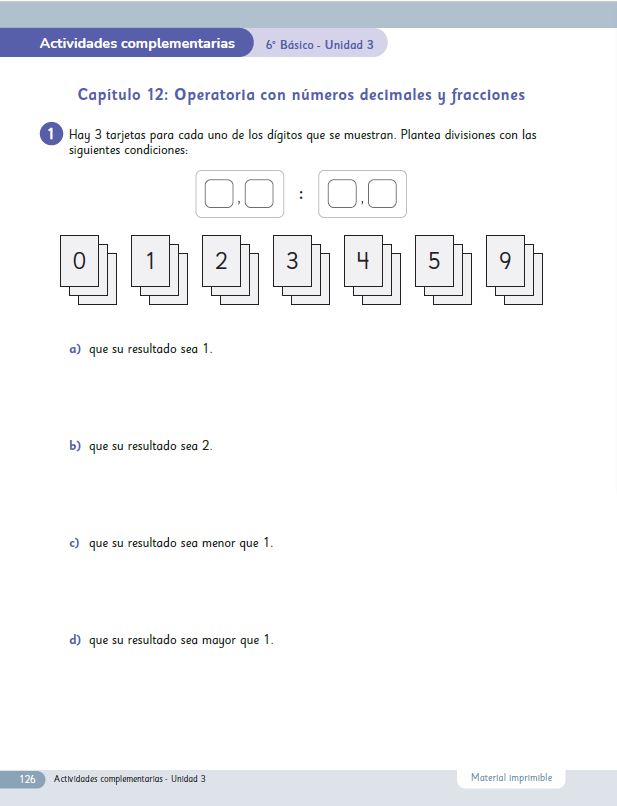 Actividades complementarias 6° Básico - Unidad 3

Capítulo 12: Operatoria con números decimales y fracciones

1 Hay 3 tarjetas para cada uno de los dígitos que se muestran. Plantea divisiones con las siguientes condiciones:

, : ,

0 1 2 3 4 5 9

a) que su resultado sea 1.

b) que su resultado sea 2.

c) que su resultado sea menor que 1.

d) que su resultado sea mayor que 1.

126 Actividades complementarias - Unidad 3

Material imprimible